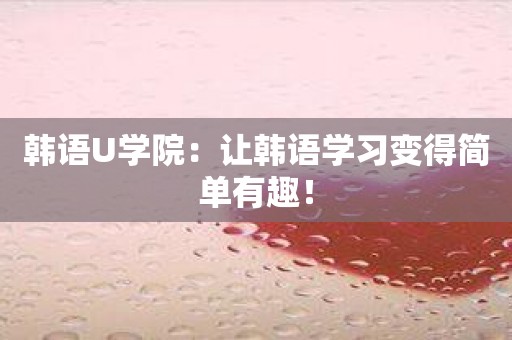 韩语U学院：让韩语学习变得简单有趣！